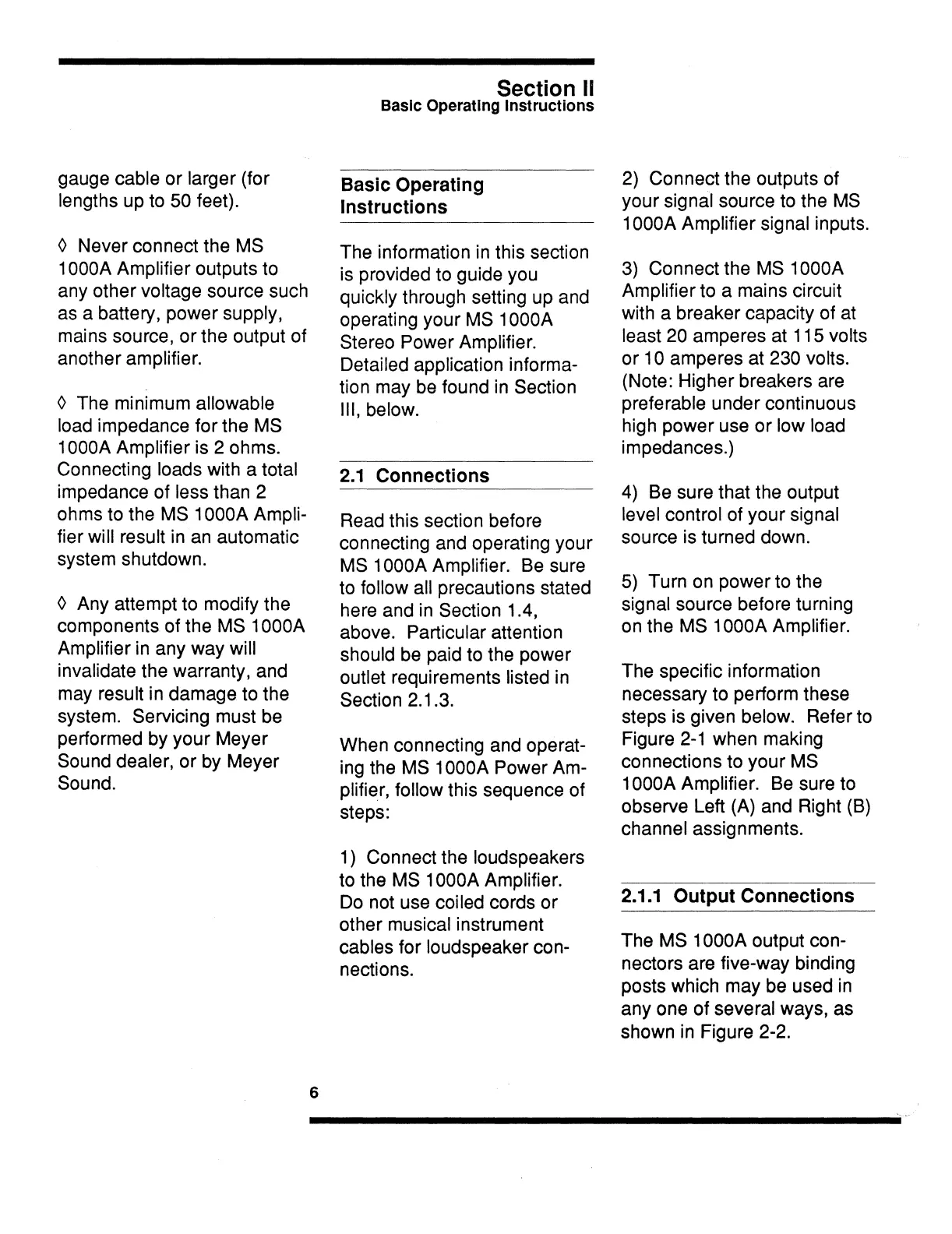 Section II
Basic Operating Instructions

gauge cable or larger (for lengths up to 50 feet).

◊ Never connect the MS 1000A Amplifier outputs to any other voltage source such as a battery, power supply, mains source, or the output of another amplifier.

◊ The minimum allowable load impedance for the MS 1000A Amplifier is 2 ohms. Connecting loads with a total impedance of less than 2 ohms to the MS 1000A Amplifier will result in an automatic system shutdown.

◊ Any attempt to modify the components of the MS 1000A Amplifier in any way will invalidate the warranty, and may result in damage to the system. Servicing must be performed by your Meyer Sound dealer, or by Meyer Sound.

Basic Operating Instructions

The information in this section is provided to guide you quickly through setting up and operating your MS 1000A Stereo Power Amplifier. Detailed application information may be found in Section III, below.

2.1 Connections

Read this section before connecting and operating your MS 1000A Amplifier. Be sure to follow all precautions stated here and in Section 1.4, above. Particular attention should be paid to the power outlet requirements listed in Section 2.1.3.

When connecting and operating the MS 1000A Power Amplifier, follow this sequence of steps:

1) Connect the loudspeakers to the MS 1000A Amplifier. Do not use coiled cords or other musical instrument cables for loudspeaker connections.

2) Connect the outputs of your signal source to the MS 1000A Amplifier signal inputs.

3) Connect the MS 1000A Amplifier to a mains circuit with a breaker capacity of at least 20 amperes at 115 volts or 10 amperes at 230 volts. (Note: Higher breakers are preferable under continuous high power use or low load impedances.)

4) Be sure that the output level control of your signal source is turned down.

5) Turn on power to the signal source before turning on the MS 1000A Amplifier.

The specific information necessary to perform these steps is given below. Refer to Figure 2-1 when making connections to your MS 1000A Amplifier. Be sure to observe Left (A) and Right (B) channel assignments.

2.1.1 Output Connections

The MS 1000A output connectors are five-way binding posts which may be used in any one of several ways, as shown in Figure 2-2.

6